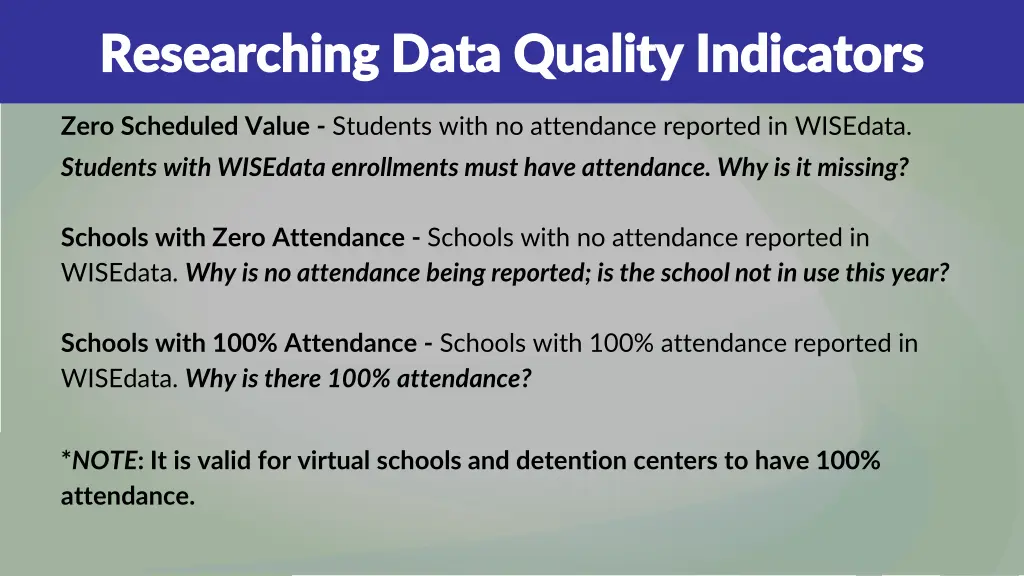 Researching Data Quality Indicators

Zero Scheduled Value - Students with no attendance reported in WISEdata.
Students with WISEdata enrollments must have attendance. Why is it missing?

Schools with Zero Attendance - Schools with no attendance reported in WISEdata. Why is no attendance being reported; is the school not in use this year?

Schools with 100% Attendance - Schools with 100% attendance reported in WISEdata. Why is there 100% attendance?

*NOTE: It is valid for virtual schools and detention centers to have 100% attendance.